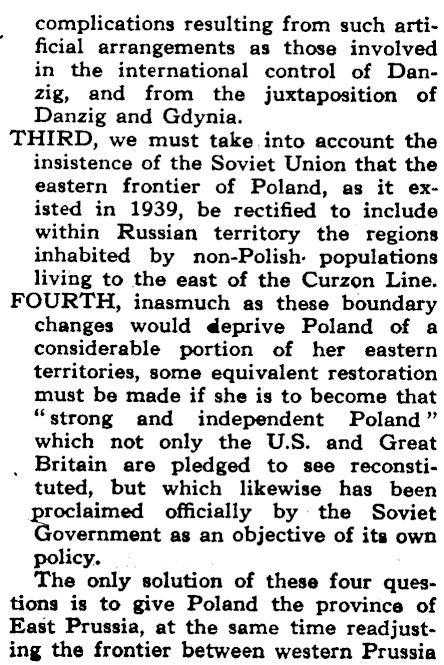 complications resulting from such artificial arrangements as those involved in the international control of Danzig, and from the juxtaposition of Danzig and Gdynia.

THIRD, we must take into account the insistence of the Soviet Union that the eastern frontier of Poland, as it existed in 1939, be rectified to include within Russian territory the regions inhabited by non-Polish populations living to the east of the Curzon Line.

FOURTH, inasmuch as these boundary changes would deprive Poland of a considerable portion of her eastern territories, some equivalent restoration must be made if she is to become that "strong and independent Poland" which not only the U.S. and Great Britain are pledged to see reconstituted, but which likewise has been proclaimed officially by the Soviet Government as an objective of its own policy.

The only solution of these four questions is to give Poland the province of East Prussia, at the same time readjusting the frontier between western Prussia